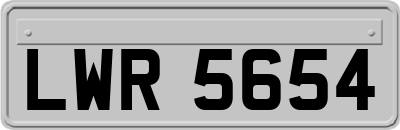 LWR 5654